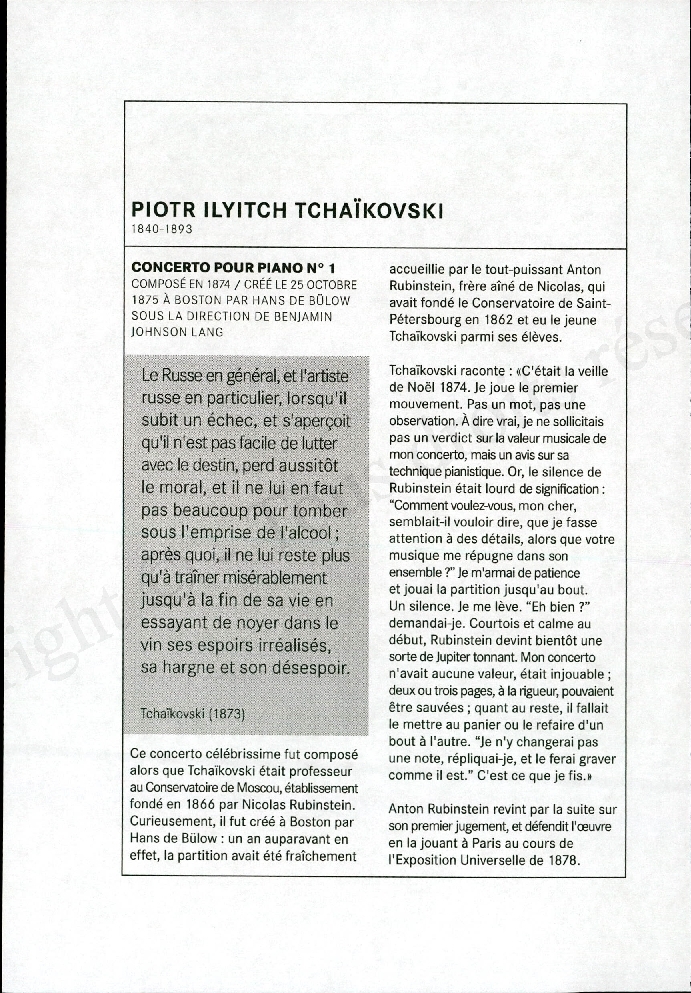 PIOTR ILYITCH TCHAÏKOVSKI
1840-1893

CONCERTO POUR PIANO N° 1
COMPOSÉ EN 1874 / CRÉÉ LE 25 OCTOBRE 1875 À BOSTON PAR HANS DE BÜLOW SOUS LA DIRECTION DE BENJAMIN JOHNSON LANG

Le Russe en général, et l'artiste russe en particulier, lorsqu'il subit un échec, et s'aperçoit qu'il n'est pas facile de lutter avec le destin, perd aussitôt le moral, et il ne lui en faut pas beaucoup pour tomber sous l'emprise de l'alcool ; après quoi, il ne lui reste plus qu'à traîner misérablement jusqu'à la fin de sa vie en essayant de noyer dans le vin ses espoirs irréalisés, sa hargne et son désespoir.

Tchaïkovski (1873)

Ce concerto célébrissime fut composé alors que Tchaïkovski était professeur au Conservatoire de Moscou, établissement fondé en 1866 par Nicolas Rubinstein. Curieusement, il fut créé à Boston par Hans de Bülow : un an auparavant en effet, la partition avait été fraîchement accueillie par le tout-puissant Anton Rubinstein, frère aîné de Nicolas, qui avait fondé le Conservatoire de Saint-Pétersbourg en 1862 et eu le jeune Tchaïkovski parmi ses élèves.

Tchaïkovski raconte : «C'était la veille de Noël 1874. Je joue le premier mouvement. Pas un mot, pas une observation. À dire vrai, je ne sollicitais pas un verdict sur la valeur musicale de mon concerto, mais un avis sur sa technique pianistique. Or, le silence de Rubinstein était lourd de signification : "Comment voulez-vous, mon cher, semblait-il vouloir dire, que je fasse attention à des détails, alors que votre musique me répugne dans son ensemble ?" Je m'armai de patience et jouai la partition jusqu'au bout. Un silence. Je me lève. "Eh bien ?" demandai-je. Courtois et calme au début, Rubinstein devint bientôt une sorte de Jupiter tonnant. Mon concerto n'avait aucune valeur, était injouable ; deux ou trois pages, à la rigueur, pouvaient être sauvées ; quant au reste, il fallait le mettre au panier ou le refaire d'un bout à l'autre. "Je n'y changerai pas une note, répliquai-je, et le ferai graver comme il est." C'est ce que je fis.»

Anton Rubinstein revint par la suite sur son premier jugement, et défendit l'œuvre en la jouant à Paris au cours de l'Exposition Universelle de 1878.